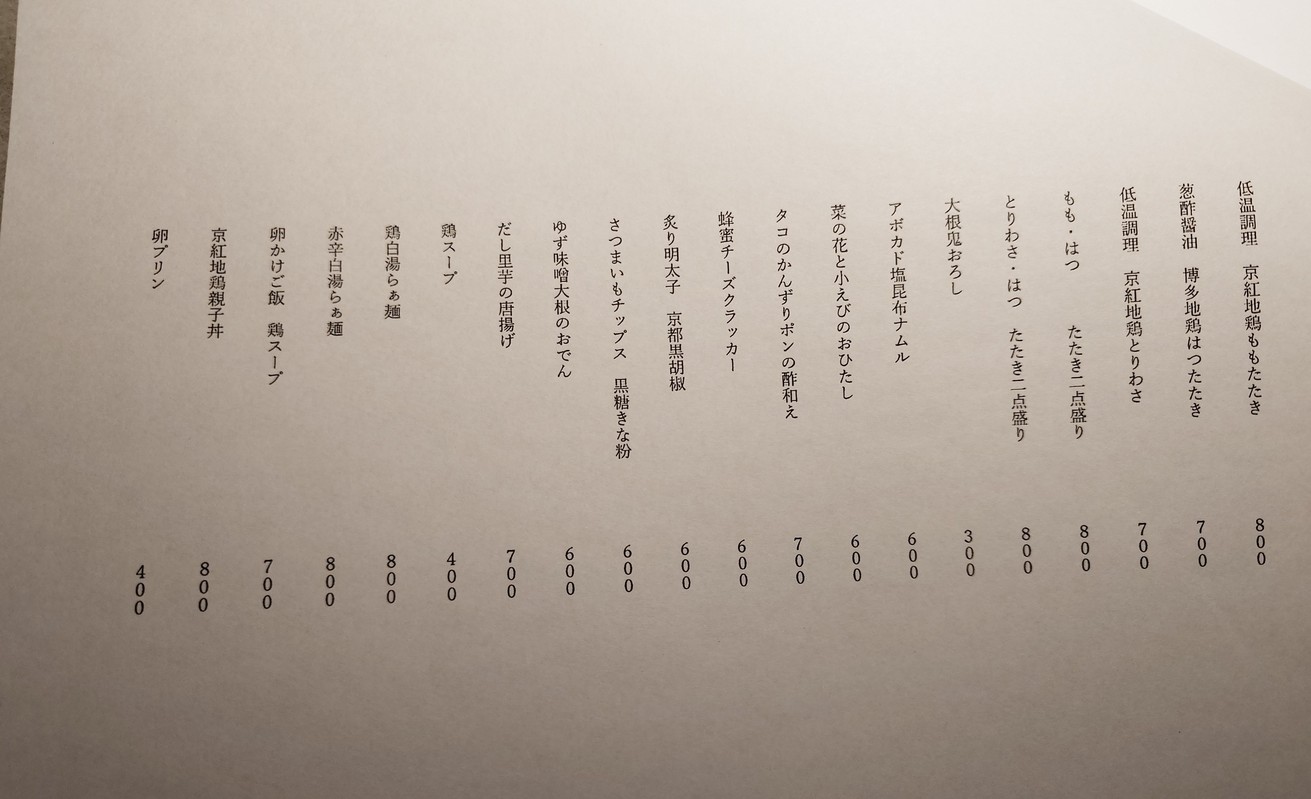 低温調理　京紅地鶏ももたたき　800
葱酢醤油　博多地鶏はつたたき　700
低温調理　京紅地鶏とりわさ　700
もも・はつ　たたき二点盛り　800
とりわさ・はつ　たたき二点盛り　800
大根鬼おろし　300
アボカド塩昆布ナムル　600
菜の花と小えびのおひたし　600
タコのかんずりポンの酢和え　700
蜂蜜チーズクラッカー　600
炙り明太子　京都黒胡椒　600
さつまいもチップス　黒糖きな粉　600
ゆず味噌大根のおでん　600
だし里芋の唐揚げ　700
鶏スープ　400
鶏白湯らぁ麺　800
赤辛白湯らぁ麺　800
卵かけご飯　鶏スープ　700
京紅地鶏親子丼　800
卵プリン　400